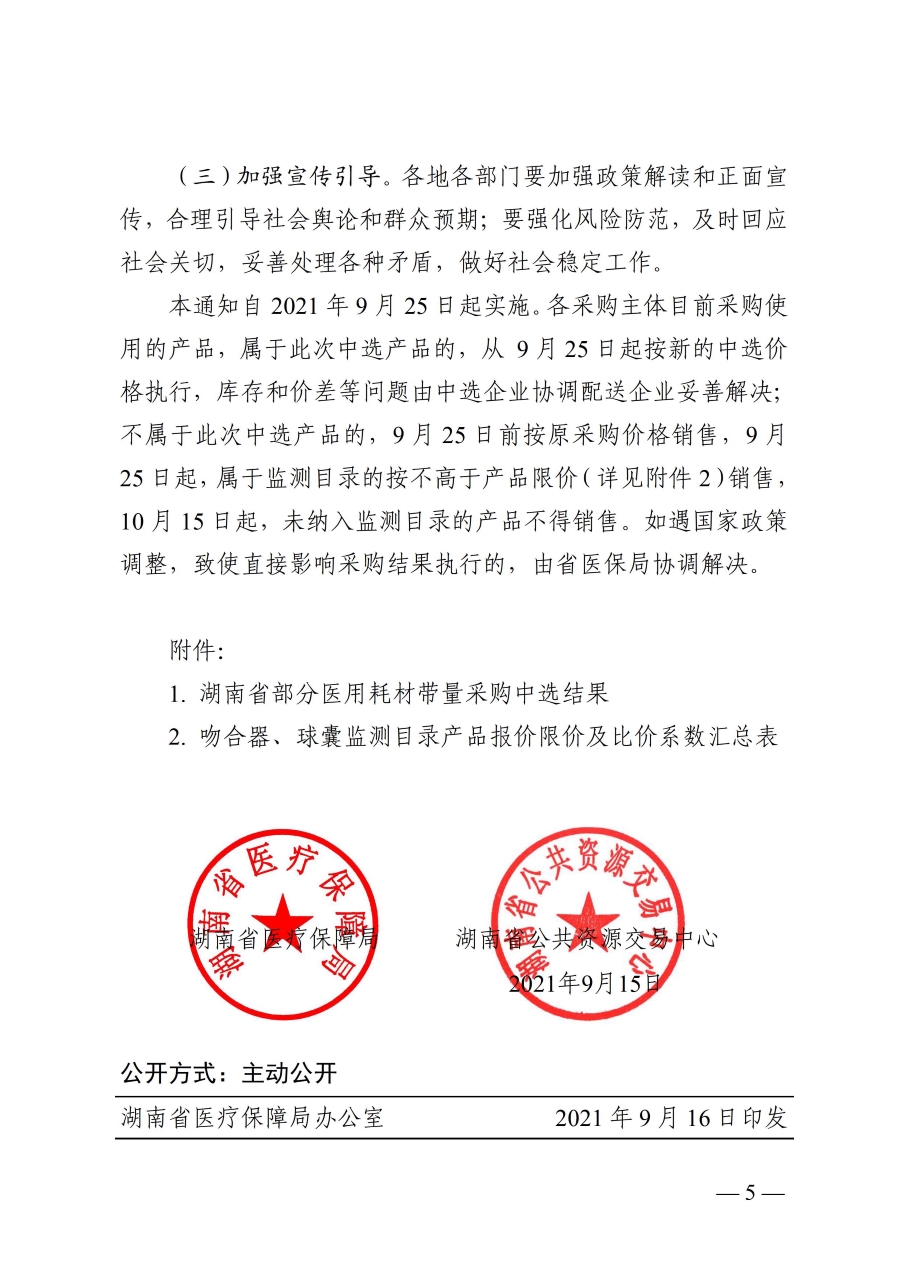 （三）加强宣传引导。各地各部门要加强政策解读和正面宣传，合理引导社会舆论和群众预期；要强化风险防范，及时回应社会关切，妥善处理各种矛盾，做好社会稳定工作。

本通知自 2021 年 9 月 25 日起实施。各采购主体目前采购使用的产品，属于此次中选产品的，从 9 月 25 日起按新的中选价格执行，库存和价差等问题由中选企业协调配送企业妥善解决；不属于此次中选产品的，9 月 25 日前按原采购价格销售，9 月 25 日起，属于监测目录的按不高于产品限价（详见附件 2）销售，10 月 15 日起，未纳入监测目录的产品不得销售。如遇国家政策调整，致使直接影响采购结果执行的，由省医保局协调解决。

附件：
1. 湖南省部分医用耗材带量采购中选结果
2. 吻合器、球囊监测目录产品报价限价及比价系数汇总表

湖南省医疗保障局

湖南省公共资源交易中心

湖南省医疗保障局　湖南省公共资源交易中心
2021年9月15日

公开方式：主动公开

湖南省医疗保障局办公室　2021 年 9 月 16 日印发

— 5 —